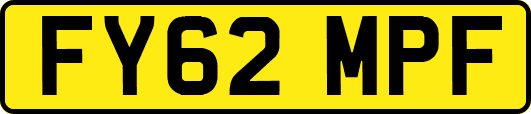 FY62 MPF